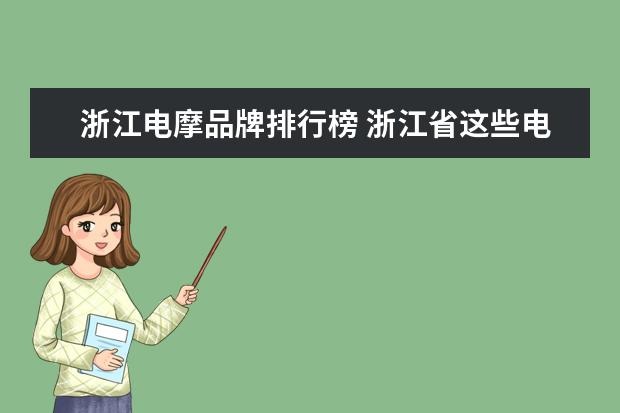 浙江电摩品牌排行榜 浙江省这些电